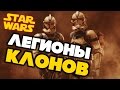 STAR WARS

ЛЕГИОНЫ
КЛОНОВ